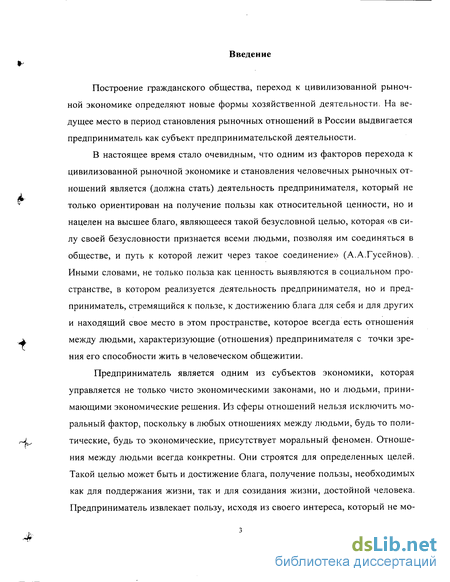 Введение

Построение гражданского общества, переход к цивилизованной рыночной экономике определяют новые формы хозяйственной деятельности. На ведущее место в период становления рыночных отношений в России выдвигается предприниматель как субъект предпринимательской деятельности.

В настоящее время стало очевидным, что одним из факторов перехода к цивилизованной рыночной экономике и становления человечных рыночных отношений является (должна стать) деятельность предпринимателя, который не только ориентирован на получение пользы как относительной ценности, но и нацелен на высшее благо, являющееся такой безусловной целью, которая «в силу своей безусловности признается всеми людьми, позволяя им соединяться в обществе, и путь к которой лежит через такое соединение» (А.А.Гусейнов). Иными словами, не только польза как ценность выявляются в социальном пространстве, в котором реализуется деятельность предпринимателя, но и предприниматель, стремящийся к пользе, к достижению блага для себя и для других и находящий свое место в этом пространстве, которое всегда есть отношения между людьми, характеризующие (отношения) предпринимателя с точки зрения его способности жить в человеческом общежитии.

Предприниматель является одним из субъектов экономики, которая управляется не только чисто экономическими законами, но и людьми, принимающими экономические решения. Из сферы отношений нельзя исключить моральный фактор, поскольку в любых отношениях между людьми, будь то политические, будь то экономические, присутствует моральный феномен. Отношения между людьми всегда конкретны. Они строятся для определенных целей. Такой целью может быть и достижение блага, получение пользы, необходимых как для поддержания жизни, так и для созидания жизни, достойной человека. Предприниматель извлекает пользу, исходя из своего интереса, который не мо-

3

dsLib.net
библиотека диссертаций